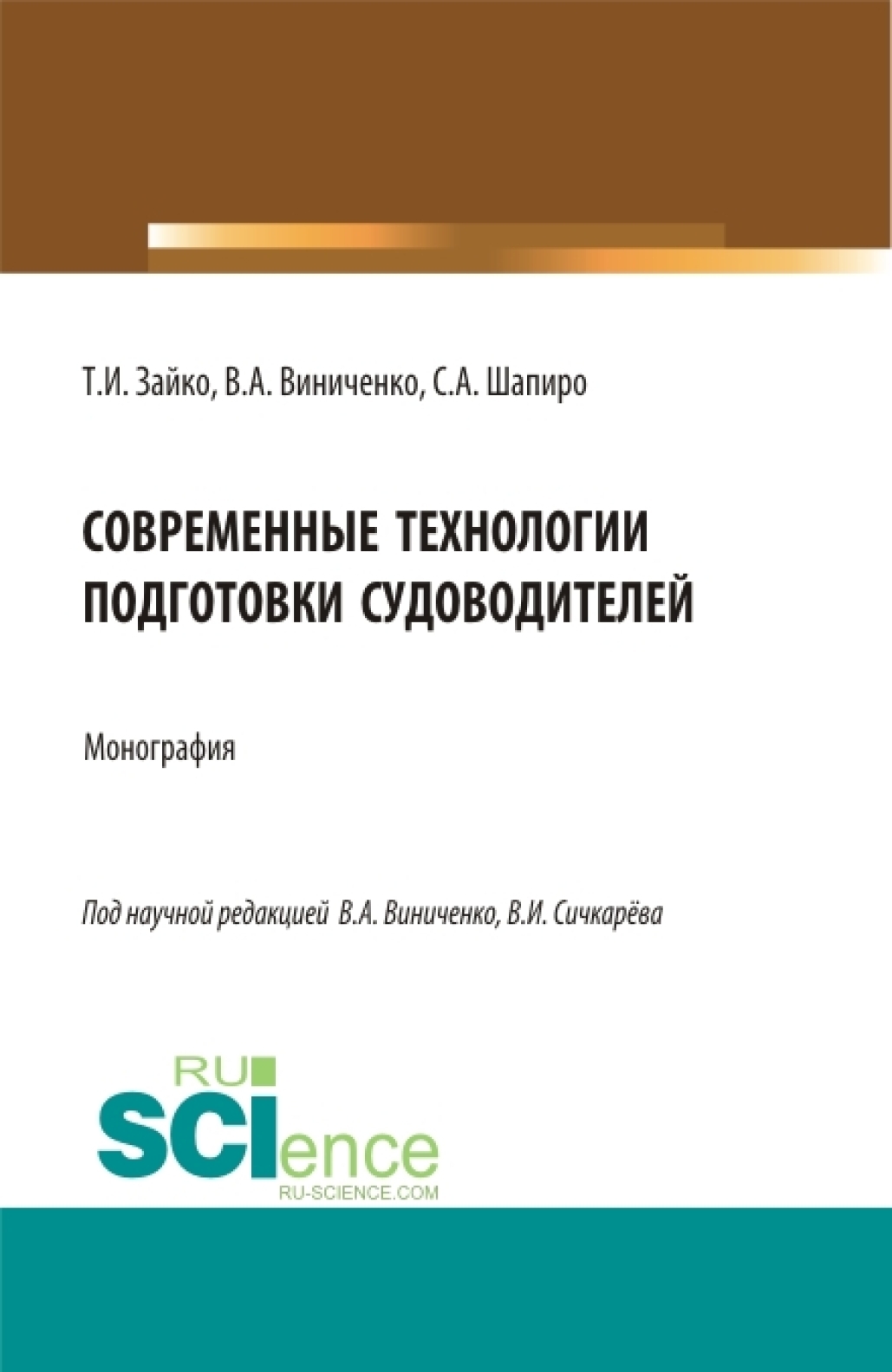 Т.И. Зайко, В.А. Виниченко, С.А. Шапиро

СОВРЕМЕННЫЕ ТЕХНОЛОГИИ ПОДГОТОВКИ СУДОВОДИТЕЛЕЙ

Монография

Под научной редакцией В.А. Виниченко, В.И. Сичкарёва

RU SCIence
RU-SCIENCE.COM